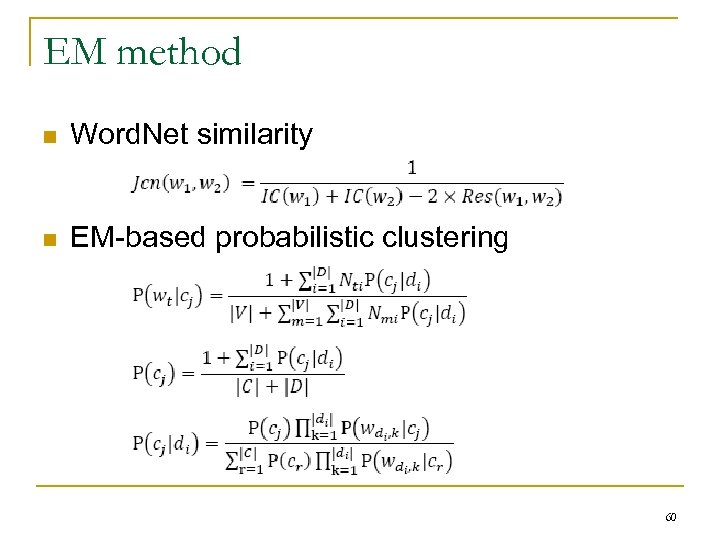 EM method

WordNet similarity

$Jcn(w_1, w_2) = \frac{1}{IC(w_1) + IC(w_2) - 2 \times Res(w_1, w_2)}$

EM-based probabilistic clustering

$P(w_t|c_j) = \frac{1 + \sum_{i=1}^{|D|} N_{ti} P(c_j|d_i)}{|V| + \sum_{m=1}^{|V|} \sum_{i=1}^{|D|} N_{mi} P(c_j|d_i)}$

$P(c_j) = \frac{1 + \sum_{i=1}^{|D|} P(c_j|d_i)}{|C| + |D|}$

$P(c_j|d_i) = \frac{P(c_j) \prod_{k=1}^{|d_i|} P(w_{d_i,k}|c_j)}{\sum_{r=1}^{|C|} P(c_r) \prod_{k=1}^{|d_i|} P(w_{d_i,k}|c_r)}$

60